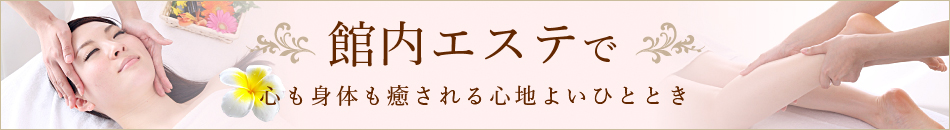 館内エステで

心も身体も癒される心地よいひととき